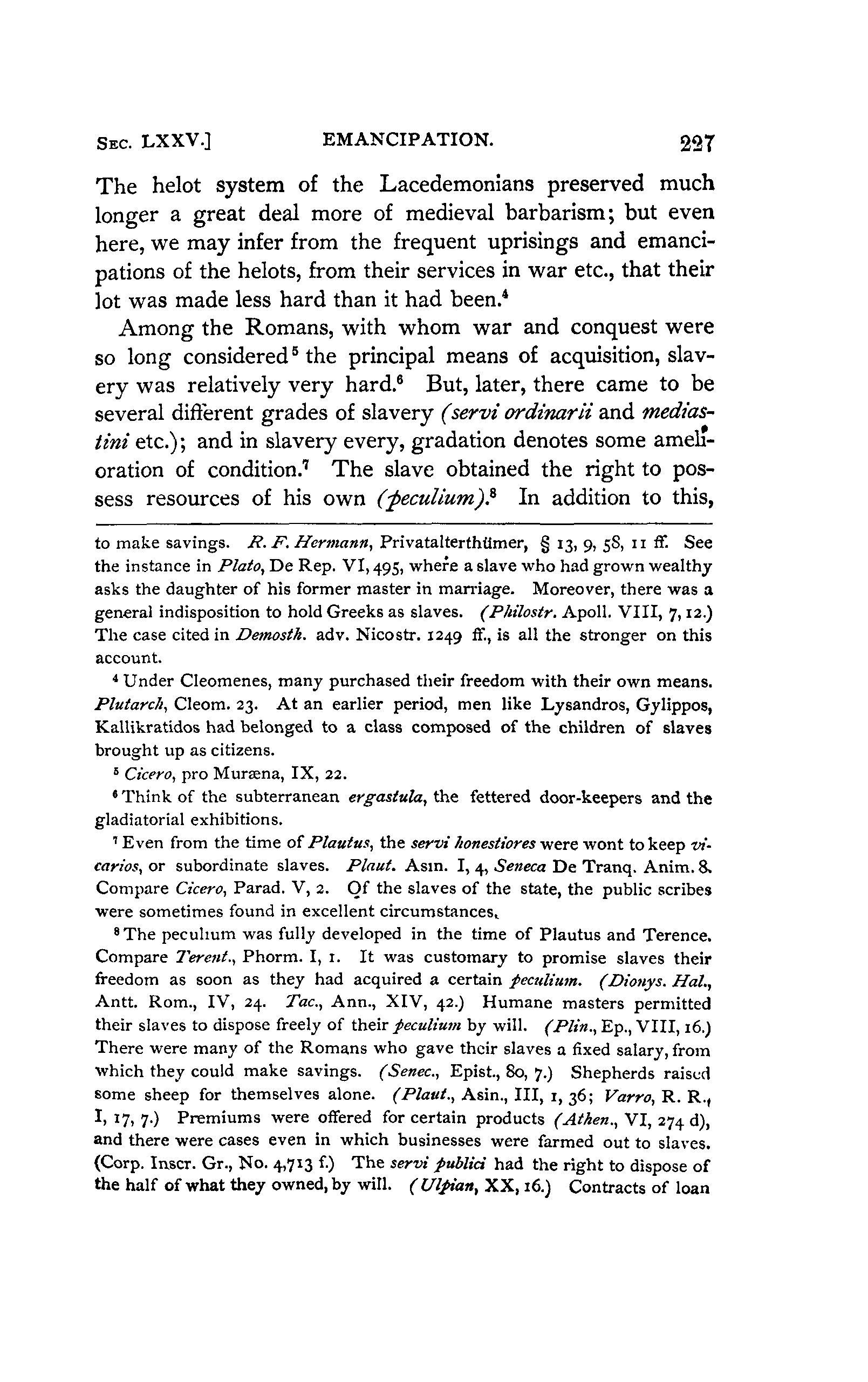 SEC. LXXV.] EMANCIPATION. 227

The helot system of the Lacedemonians preserved much longer a great deal more of medieval barbarism; but even here, we may infer from the frequent uprisings and emancipations of the helots, from their services in war etc., that their lot was made less hard than it had been.$^4$

Among the Romans, with whom war and conquest were so long considered$^5$ the principal means of acquisition, slavery was relatively very hard.$^6$ But, later, there came to be several different grades of slavery (servi ordinarii and mediastini etc.); and in slavery every, gradation denotes some amelioration of condition.$^7$ The slave obtained the right to possess resources of his own (peculium).$^8$ In addition to this,

to make savings. R. F. Hermann, Privatalterthümer, § 13, 9, 58, 11 ff. See the instance in Plato, De Rep. VI, 495, where a slave who had grown wealthy asks the daughter of his former master in marriage. Moreover, there was a general indisposition to hold Greeks as slaves. (Philostr. Apoll. VIII, 7, 12.) The case cited in Demosth. adv. Nicostr. 1249 ff., is all the stronger on this account.

$^4$ Under Cleomenes, many purchased their freedom with their own means. Plutarch, Cleom. 23. At an earlier period, men like Lysandros, Gylippos, Kallikratidos had belonged to a class composed of the children of slaves brought up as citizens.

$^5$ Cicero, pro Muræna, IX, 22.

$^6$ Think of the subterranean ergastula, the fettered door-keepers and the gladiatorial exhibitions.

$^7$ Even from the time of Plautus, the servi honestiores were wont to keep vicarios, or subordinate slaves. Plaut. Asin. I, 4, Seneca De Tranq. Anim. 8. Compare Cicero, Parad. V, 2. Of the slaves of the state, the public scribes were sometimes found in excellent circumstances.

$^8$ The peculium was fully developed in the time of Plautus and Terence. Compare Terent., Phorm. I, 1. It was customary to promise slaves their freedom as soon as they had acquired a certain peculium. (Dionys. Hal., Antt. Rom., IV, 24. Tac., Ann., XIV, 42.) Humane masters permitted their slaves to dispose freely of their peculium by will. (Plin., Ep., VIII, 16.) There were many of the Romans who gave their slaves a fixed salary, from which they could make savings. (Senec., Epist., 80, 7.) Shepherds raised some sheep for themselves alone. (Plaut., Asin., III, 1, 36; Varro, R. R., I, 17, 7.) Premiums were offered for certain products (Athen., VI, 274 d), and there were cases even in which businesses were farmed out to slaves. (Corp. Inscr. Gr., No. 4,713 f.) The servi publici had the right to dispose of the half of what they owned, by will. (Ulpian, XX, 16.) Contracts of loan